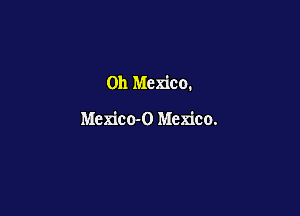 Oh Mexico,

Mexico-O Mexico.